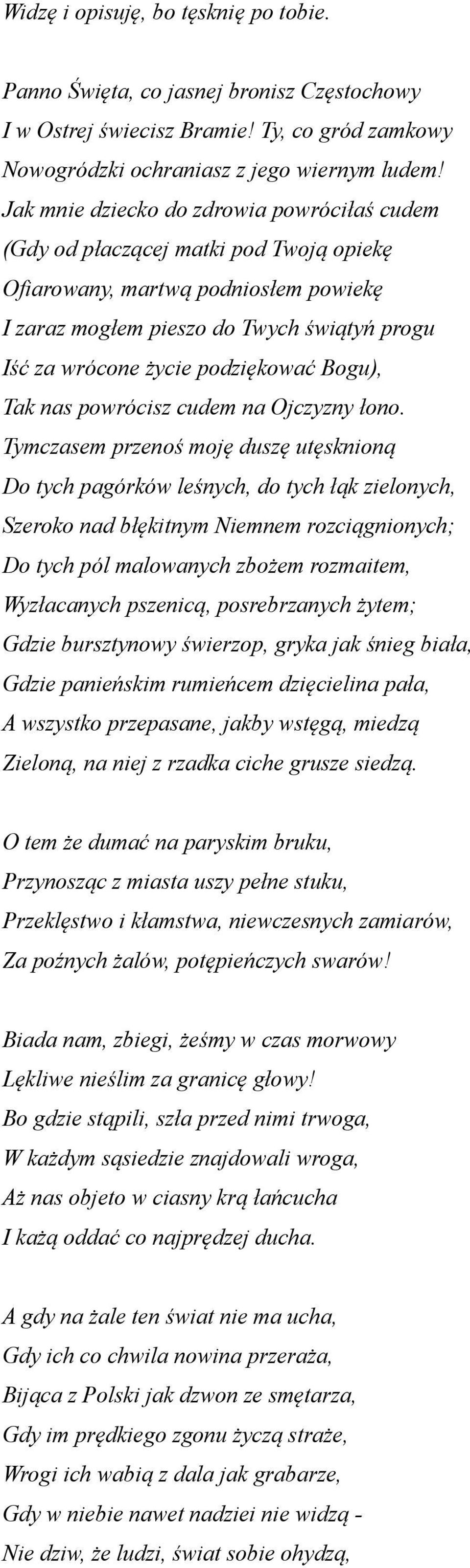 Widzę i opisuję, bo tęsknię po tobie.

Panno Święta, co jasnej bronisz Częstochowy
I w Ostrej świecisz Bramie! Ty, co gród zamkowy
Nowogródzki ochraniasz z jego wiernym ludem!
Jak mnie dziecko do zdrowia powróciłaś cudem
(Gdy od płaczącej matki pod Twoją opiekę
Ofiarowany, martwą podniosłem powiekę
I zaraz mogłem pieszo do Twych świątyń progu
Iść za wrócone życie podziękować Bogu),
Tak nas powrócisz cudem na Ojczyzny łono.
Tymczasem przenoś moję duszę utęsknioną
Do tych pagórków leśnych, do tych łąk zielonych,
Szeroko nad błękitnym Niemnem rozciągnionych;
Do tych pól malowanych zbożem rozmaitem,
Wyzłacanych pszenicą, posrebrzanych żytem;
Gdzie bursztynowy świerzop, gryka jak śnieg biała,
Gdzie panieńskim rumieńcem dzięcielina pała,
A wszystko przepasane, jakby wstęgą, miedzą
Zieloną, na niej z rzadka ciche grusze siedzą.

O tem że dumać na paryskim bruku,
Przynosząc z miasta uszy pełne stuku,
Przeklęstwo i kłamstwa, niewczesnych zamiarów,
Za poźnych żalów, potępieńczych swarów!

Biada nam, zbiegi, żeśmy w czas morwowy
Lękliwe nieślim za granicę głowy!
Bo gdzie stąpili, szła przed nimi trwoga,
W każdym sąsiedzie znajdowali wroga,
Aż nas objeto w ciasny krą łańcucha
I każą oddać co najprędzej ducha.

A gdy na żale ten świat nie ma ucha,
Gdy ich co chwila nowina przeraża,
Bijąca z Polski jak dzwon ze smętarza,
Gdy im prędkiego zgonu życzą straże,
Wrogi ich wabią z dala jak grabarze,
Gdy w niebie nawet nadziei nie widzą -
Nie dziw, że ludzi, świat sobie ohydzą,